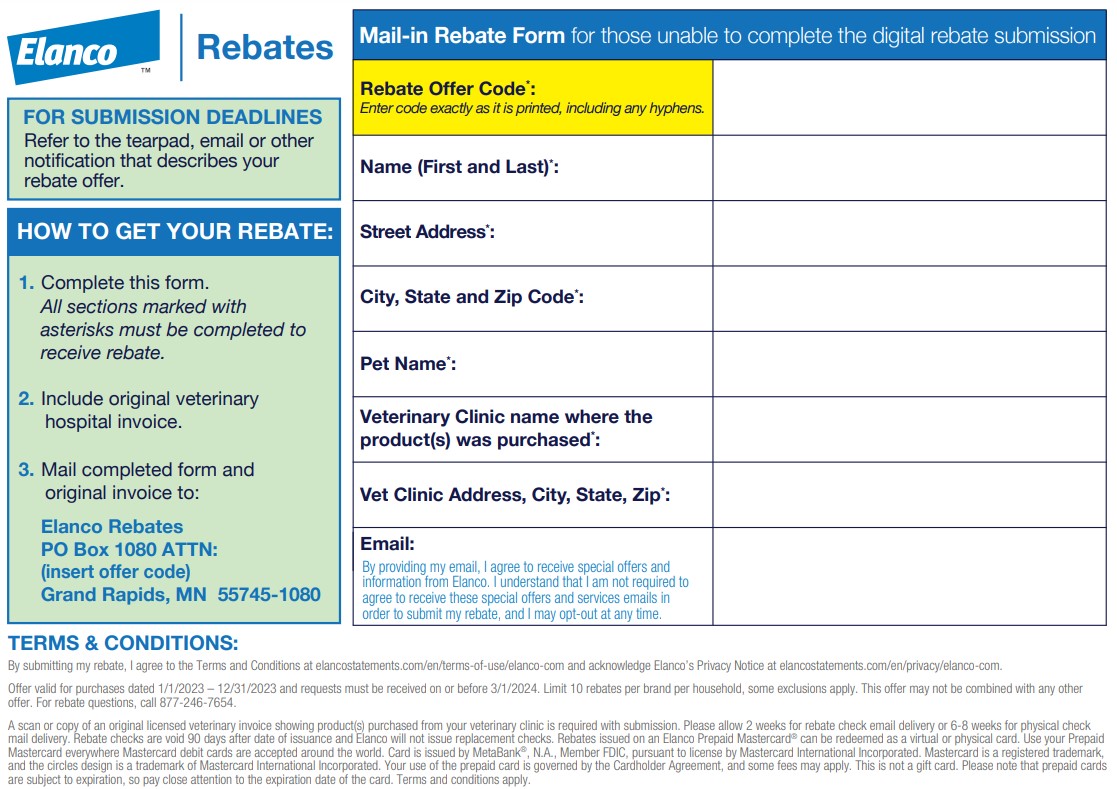 Elanco™

Rebates

FOR SUBMISSION DEADLINES
Refer to the tearpad, email or other notification that describes your rebate offer.

HOW TO GET YOUR REBATE:

1. Complete this form.
All sections marked with asterisks must be completed to receive rebate.

2. Include original veterinary hospital invoice.

3. Mail completed form and original invoice to:

Elanco Rebates
PO Box 1080 ATTN:
(insert offer code)
Grand Rapids, MN 55745-1080

Mail-in Rebate Form for those unable to complete the digital rebate submission

| | |
|---|---|
| Rebate Offer Code*: Enter code exactly as it is printed, including any hyphens. | |
| Name (First and Last)*: | |
| Street Address*: | |
| City, State and Zip Code*: | |
| Pet Name*: | |
| Veterinary Clinic name where the product(s) was purchased*: | |
| Vet Clinic Address, City, State, Zip*: | |
| Email: By providing my email, I agree to receive special offers and information from Elanco. I understand that I am not required to agree to receive these special offers and services emails in order to submit my rebate, and I may opt-out at any time. | |

TERMS & CONDITIONS:

By submitting my rebate, I agree to the Terms and Conditions at elancostatements.com/en/terms-of-use/elanco-com and acknowledge Elanco's Privacy Notice at elancostatements.com/en/privacy/elanco-com.

Offer valid for purchases dated 1/1/2023 – 12/31/2023 and requests must be received on or before 3/1/2024. Limit 10 rebates per brand per household, some exclusions apply. This offer may not be combined with any other offer. For rebate questions, call 877-246-7654.

A scan or copy of an original licensed veterinary invoice showing product(s) purchased from your veterinary clinic is required with submission. Please allow 2 weeks for rebate check email delivery or 6-8 weeks for physical check mail delivery. Rebate checks are void 90 days after date of issuance and Elanco will not issue replacement checks. Rebates issued on an Elanco Prepaid Mastercard® can be redeemed as a virtual or physical card. Use your Prepaid Mastercard everywhere Mastercard debit cards are accepted around the world. Card is issued by MetaBank®, N.A., Member FDIC, pursuant to license by Mastercard International Incorporated. Mastercard is a registered trademark, and the circles design is a trademark of Mastercard International Incorporated. Your use of the prepaid card is governed by the Cardholder Agreement, and some fees may apply. This is not a gift card. Please note that prepaid cards are subject to expiration, so pay close attention to the expiration date of the card. Terms and conditions apply.